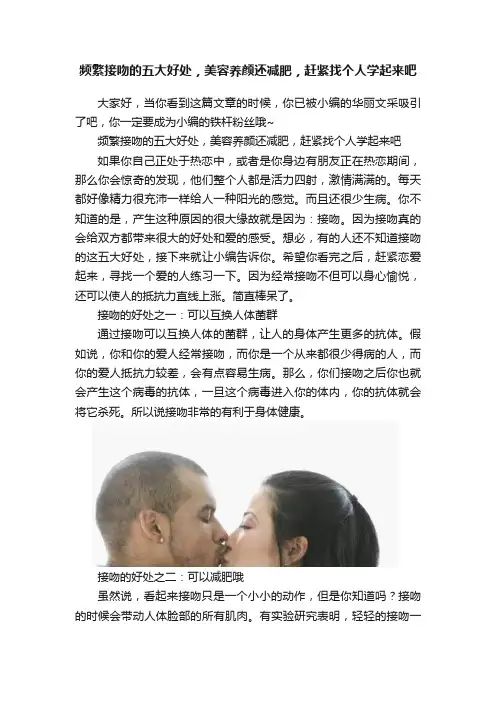 频繁接吻的五大好处，美容养颜还减肥，赶紧找个人学起来吧

大家好，当你看到这篇文章的时候，你已被小编的华丽文采吸引了吧，你一定要成为小编的铁杆粉丝哦~

频繁接吻的五大好处，美容养颜还减肥，赶紧找个人学起来吧

如果你自己正处于热恋中，或者是你身边有朋友正在热恋期间，那么你会惊奇的发现，他们整个人都是活力四射，激情满满的。每天都好像精力很充沛一样给人一种阳光的感觉。而且还很少生病。你不知道的是，产生这种原因的很大缘故就是因为：接吻。因为接吻真的会给双方都带来很大的好处和爱的感受。想必，有的人还不知道接吻的这五大好处，接下来就让小编告诉你。希望你看完之后，赶紧恋爱起来，寻找一个爱的人练习一下。因为经常接吻不但可以身心愉悦，还可以使人的抵抗力直线上涨。简直棒呆了。

接吻的好处之一：可以互换人体菌群

通过接吻可以互换人体的菌群，让人的身体产生更多的抗体。假如说，你和你的爱人经常接吻，而你是一个从来都很少得病的人，而你的爱人抵抗力较差，会有点容易生病。那么，你们接吻之后你也就会产生这个病毒的抗体，一旦这个病毒进入你的体内，你的抗体就会将它杀死。所以说接吻非常的有利于身体健康。

接吻的好处之二：可以减肥哦

虽然说，看起来接吻只是一个小小的动作，但是你知道吗？接吻的时候会带动人体脸部的所有肌肉。有实验研究表明，轻轻的接吻一